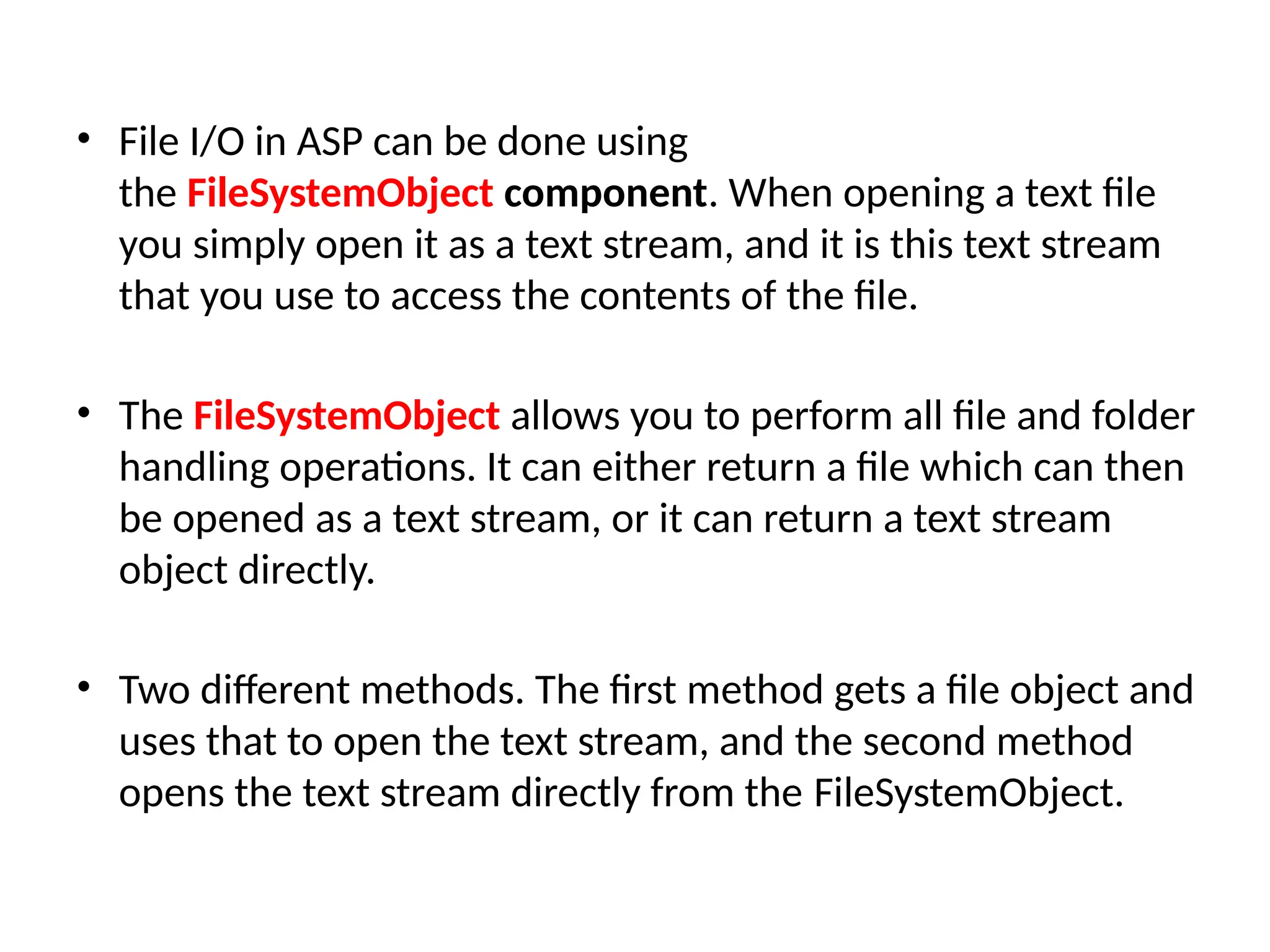 • File I/O in ASP can be done using the FileSystemObject component. When opening a text file you simply open it as a text stream, and it is this text stream that you use to access the contents of the file.

• The FileSystemObject allows you to perform all file and folder handling operations. It can either return a file which can then be opened as a text stream, or it can return a text stream object directly.

• Two different methods. The first method gets a file object and uses that to open the text stream, and the second method opens the text stream directly from the FileSystemObject.